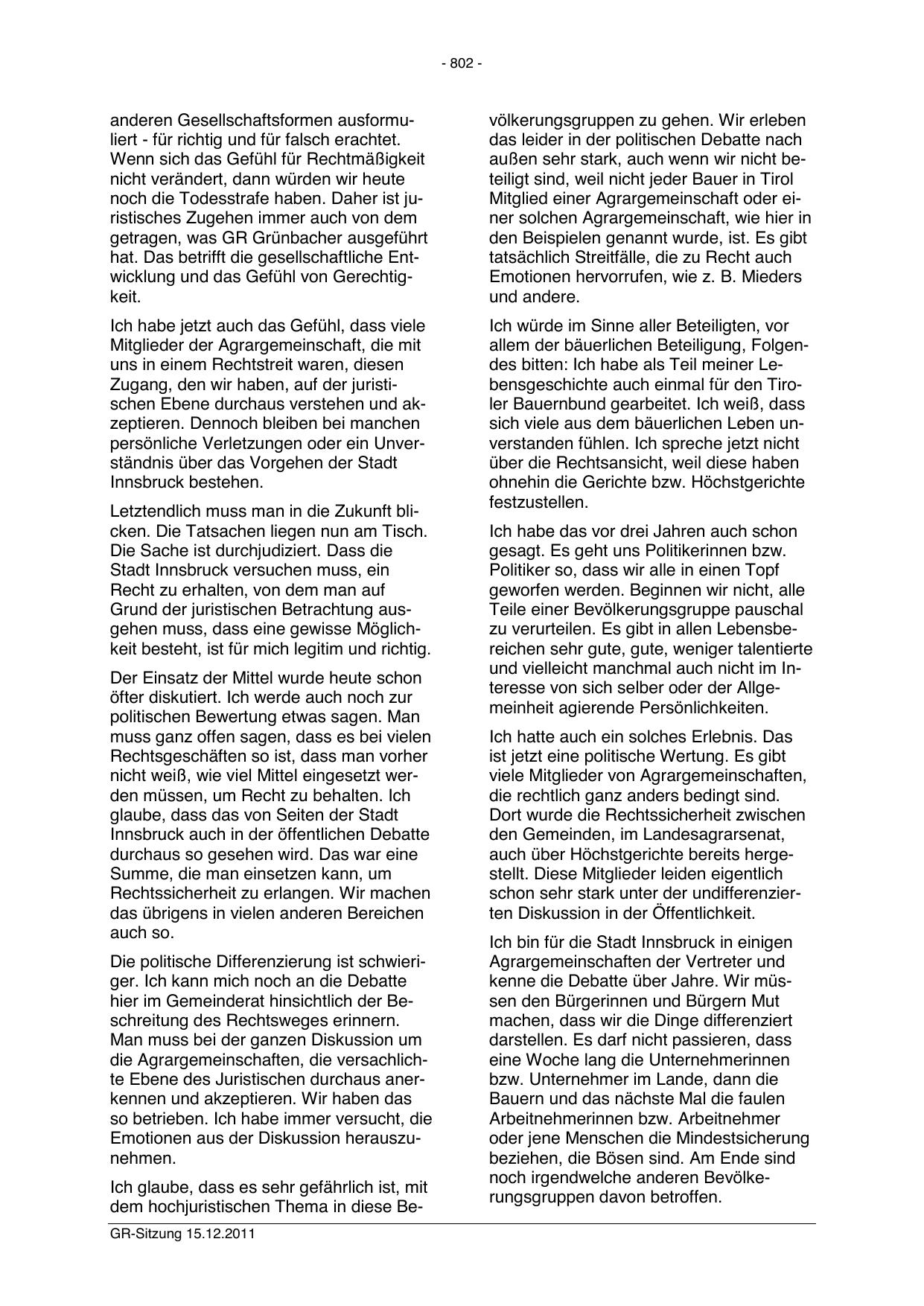 - 802 -

anderen Gesellschaftsformen ausformuliert - für richtig und für falsch erachtet. Wenn sich das Gefühl für Rechtmäßigkeit nicht verändert, dann würden wir heute noch die Todesstrafe haben. Daher ist juristisches Zugehen immer auch von dem getragen, was GR Grünbacher ausgeführt hat. Das betrifft die gesellschaftliche Entwicklung und das Gefühl von Gerechtigkeit.

Ich habe jetzt auch das Gefühl, dass viele Mitglieder der Agrargemeinschaft, die mit uns in einem Rechtstreit waren, diesen Zugang, den wir haben, auf der juristischen Ebene durchaus verstehen und akzeptieren. Dennoch bleiben bei manchen persönliche Verletzungen oder ein Unverständnis über das Vorgehen der Stadt Innsbruck bestehen.

Letztendlich muss man in die Zukunft blicken. Die Tatsachen liegen nun am Tisch. Die Sache ist durchjudiziert. Dass die Stadt Innsbruck versuchen muss, ein Recht zu erhalten, von dem man auf Grund der juristischen Betrachtung ausgehen muss, dass eine gewisse Möglichkeit besteht, ist für mich legitim und richtig.

Der Einsatz der Mittel wurde heute schon öfter diskutiert. Ich werde auch noch zur politischen Bewertung etwas sagen. Man muss ganz offen sagen, dass es bei vielen Rechtsgeschäften so ist, dass man vorher nicht weiß, wie viel Mittel eingesetzt werden müssen, um Recht zu behalten. Ich glaube, dass das von Seiten der Stadt Innsbruck auch in der öffentlichen Debatte durchaus so gesehen wird. Das war eine Summe, die man einsetzen kann, um Rechtssicherheit zu erlangen. Wir machen das übrigens in vielen anderen Bereichen auch so.

Die politische Differenzierung ist schwieriger. Ich kann mich noch an die Debatte hier im Gemeinderat hinsichtlich der Beschreitung des Rechtsweges erinnern. Man muss bei der ganzen Diskussion um die Agrargemeinschaften, die versachlichte Ebene des Juristischen durchaus anerkennen und akzeptieren. Wir haben das so betrieben. Ich habe immer versucht, die Emotionen aus der Diskussion herauszunehmen.

Ich glaube, dass es sehr gefährlich ist, mit dem hochjuristischen Thema in diese Bevölkerungsgruppen zu gehen. Wir erleben das leider in der politischen Debatte nach außen sehr stark, auch wenn wir nicht beteiligt sind, weil nicht jeder Bauer in Tirol Mitglied einer Agrargemeinschaft oder einer solchen Agrargemeinschaft, wie hier in den Beispielen genannt wurde, ist. Es gibt tatsächlich Streitfälle, die zu Recht auch Emotionen hervorrufen, wie z. B. Mieders und andere.

Ich würde im Sinne aller Beteiligten, vor allem der bäuerlichen Beteiligung, Folgendes bitten: Ich habe als Teil meiner Lebensgeschichte auch einmal für den Tiroler Bauernbund gearbeitet. Ich weiß, dass sich viele aus dem bäuerlichen Leben unverstanden fühlen. Ich spreche jetzt nicht über die Rechtsansicht, weil diese haben ohnehin die Gerichte bzw. Höchstgerichte festzustellen.

Ich habe das vor drei Jahren auch schon gesagt. Es geht uns Politikerinnen bzw. Politiker so, dass wir alle in einen Topf geworfen werden. Beginnen wir nicht, alle Teile einer Bevölkerungsgruppe pauschal zu verurteilen. Es gibt in allen Lebensbereichen sehr gute, gute, weniger talentierte und vielleicht manchmal auch nicht im Interesse von sich selber oder der Allgemeinheit agierende Persönlichkeiten.

Ich hatte auch ein solches Erlebnis. Das ist jetzt eine politische Wertung. Es gibt viele Mitglieder von Agrargemeinschaften, die rechtlich ganz anders bedingt sind. Dort wurde die Rechtssicherheit zwischen den Gemeinden, im Landesagrarsenat, auch über Höchstgerichte bereits hergestellt. Diese Mitglieder leiden eigentlich schon sehr stark unter der undifferenzierten Diskussion in der Öffentlichkeit.

Ich bin für die Stadt Innsbruck in einigen Agrargemeinschaften der Vertreter und kenne die Debatte über Jahre. Wir müssen den Bürgerinnen und Bürgern Mut machen, dass wir die Dinge differenziert darstellen. Es darf nicht passieren, dass eine Woche lang die Unternehmerinnen bzw. Unternehmer im Lande, dann die Bauern und das nächste Mal die faulen Arbeitnehmerinnen bzw. Arbeitnehmer oder jene Menschen die Mindestsicherung beziehen, die Bösen sind. Am Ende sind noch irgendwelche anderen Bevölkerungsgruppen davon betroffen.

GR-Sitzung 15.12.2011